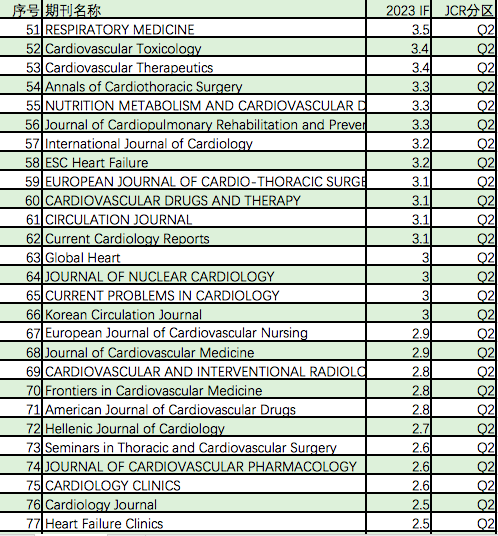 | 序号 | 期刊名称 | 2023 IF | JCR分区 |
|---|---|---|---|
| 51 | RESPIRATORY MEDICINE | 3.5 | Q2 |
| 52 | Cardiovascular Toxicology | 3.4 | Q2 |
| 53 | Cardiovascular Therapeutics | 3.4 | Q2 |
| 54 | Annals of Cardiothoracic Surgery | 3.3 | Q2 |
| 55 | NUTRITION METABOLISM AND CARDIOVASCULAR D | 3.3 | Q2 |
| 56 | Journal of Cardiopulmonary Rehabilitation and Prever | 3.3 | Q2 |
| 57 | International Journal of Cardiology | 3.2 | Q2 |
| 58 | ESC Heart Failure | 3.2 | Q2 |
| 59 | EUROPEAN JOURNAL OF CARDIO-THORACIC SURGE | 3.1 | Q2 |
| 60 | CARDIOVASCULAR DRUGS AND THERAPY | 3.1 | Q2 |
| 61 | CIRCULATION JOURNAL | 3.1 | Q2 |
| 62 | Current Cardiology Reports | 3.1 | Q2 |
| 63 | Global Heart | 3 | Q2 |
| 64 | JOURNAL OF NUCLEAR CARDIOLOGY | 3 | Q2 |
| 65 | CURRENT PROBLEMS IN CARDIOLOGY | 3 | Q2 |
| 66 | Korean Circulation Journal | 3 | Q2 |
| 67 | European Journal of Cardiovascular Nursing | 2.9 | Q2 |
| 68 | Journal of Cardiovascular Medicine | 2.9 | Q2 |
| 69 | CARDIOVASCULAR AND INTERVENTIONAL RADIOLC | 2.8 | Q2 |
| 70 | Frontiers in Cardiovascular Medicine | 2.8 | Q2 |
| 71 | American Journal of Cardiovascular Drugs | 2.8 | Q2 |
| 72 | Hellenic Journal of Cardiology | 2.7 | Q2 |
| 73 | Seminars in Thoracic and Cardiovascular Surgery | 2.6 | Q2 |
| 74 | JOURNAL OF CARDIOVASCULAR PHARMACOLOGY | 2.6 | Q2 |
| 75 | CARDIOLOGY CLINICS | 2.6 | Q2 |
| 76 | Cardiology Journal | 2.5 | Q2 |
| 77 | Heart Failure Clinics | 2.5 | Q2 |